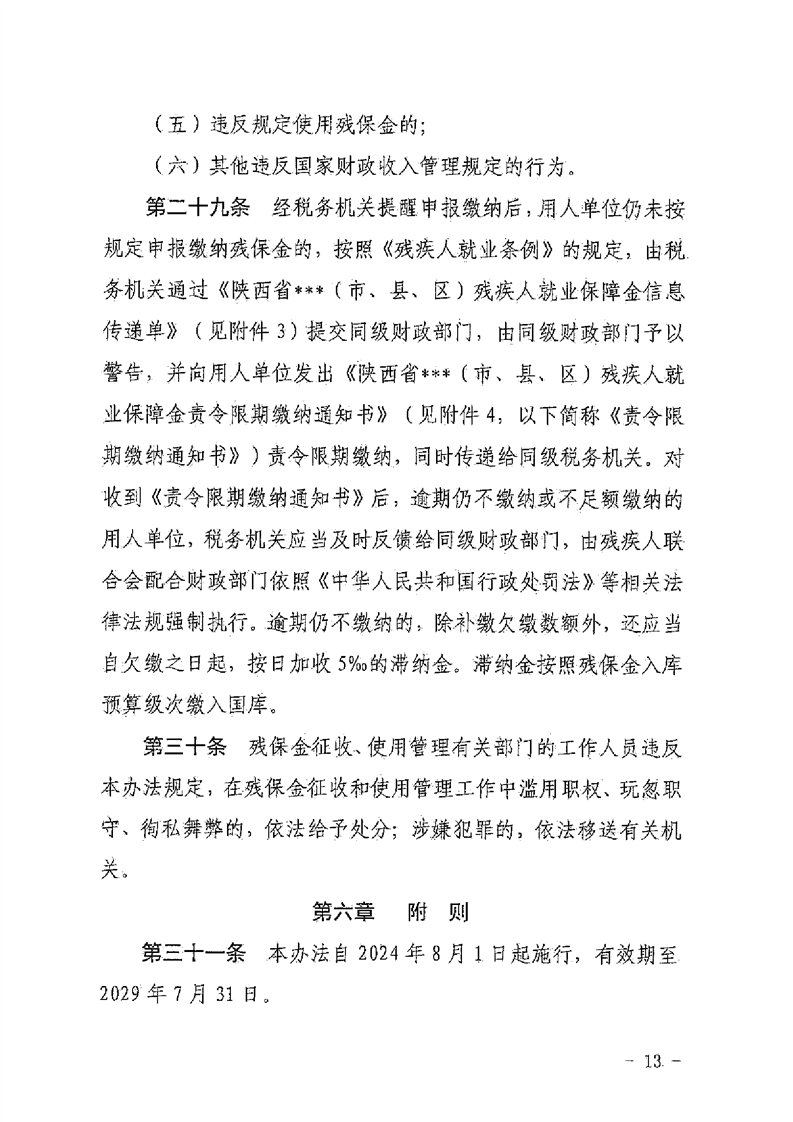 （五）违反规定使用残保金的；

（六）其他违反国家财政收入管理规定的行为。

第二十九条 经税务机关提醒申报缴纳后，用人单位仍未按规定申报缴纳残保金的，按照《残疾人就业条例》的规定，由税务机关通过《陕西省***（市、县、区）残疾人就业保障金信息传递单》（见附件3）提交同级财政部门，由同级财政部门予以警告，并向用人单位发出《陕西省***（市、县、区）残疾人就业保障金责令限期缴纳通知书》（见附件4，以下简称《责令限期缴纳通知书》）责令限期缴纳，同时传递给同级税务机关。对收到《责令限期缴纳通知书》后，逾期仍不缴纳或不足额缴纳的用人单位，税务机关应当及时反馈给同级财政部门，由残疾人联合会配合财政部门依照《中华人民共和国行政处罚法》等相关法律法规强制执行。逾期仍不缴纳的，除补缴欠缴数额外，还应当自欠缴之日起，按日加收5‰的滞纳金。滞纳金按照残保金入库预算级次缴入国库。

第三十条 残保金征收、使用管理有关部门的工作人员违反本办法规定，在残保金征收和使用管理工作中滥用职权、玩忽职守、徇私舞弊的，依法给予处分；涉嫌犯罪的，依法移送有关机关。

第六章 附 则

第三十一条 本办法自2024年8月1日起施行，有效期至2029年7月31日。

- 13 -